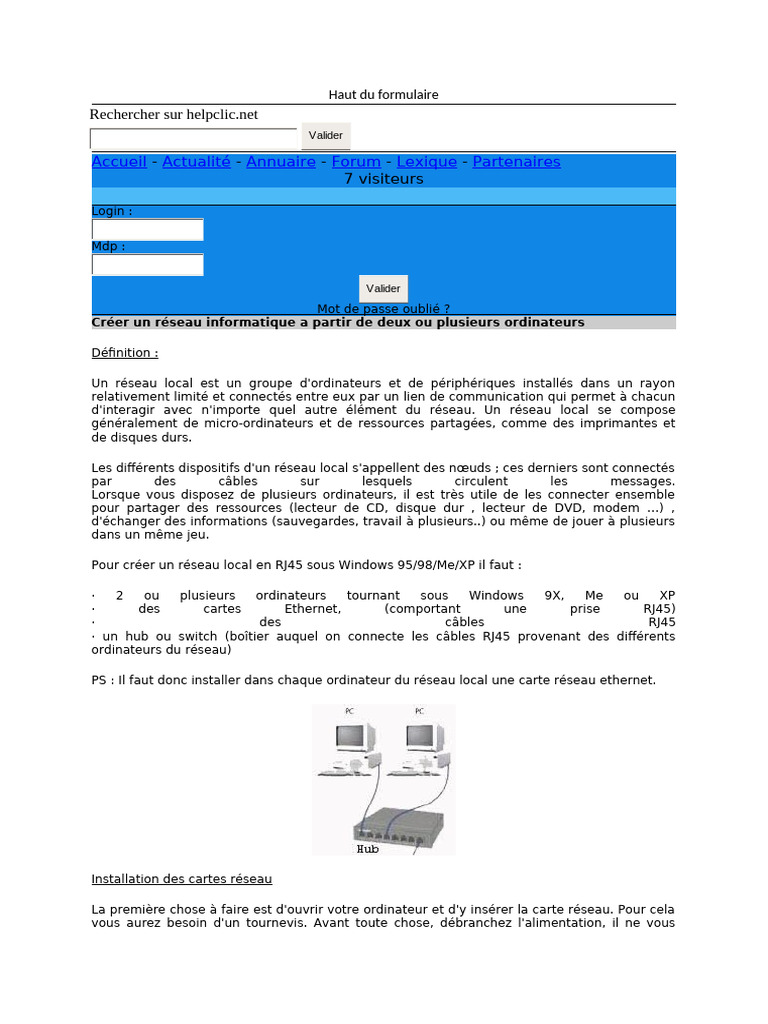 Haut du formulaire

Rechercher sur helpclic.net

Valider

Accueil - Actualité - Annuaire - Forum - Lexique - Partenaires
7 visiteurs

Login :

Mdp :

Valider

Mot de passe oublié ?

Créer un réseau informatique a partir de deux ou plusieurs ordinateurs

Définition :

Un réseau local est un groupe d'ordinateurs et de périphériques installés dans un rayon relativement limité et connectés entre eux par un lien de communication qui permet à chacun d'interagir avec n'importe quel autre élément du réseau. Un réseau local se compose généralement de micro-ordinateurs et de ressources partagées, comme des imprimantes et de disques durs.

Les différents dispositifs d'un réseau local s'appellent des nœuds ; ces derniers sont connectés par des câbles sur lesquels circulent les messages. Lorsque vous disposez de plusieurs ordinateurs, il est très utile de les connecter ensemble pour partager des ressources (lecteur de CD, disque dur , lecteur de DVD, modem ...) , d'échanger des informations (sauvegardes, travail à plusieurs..) ou même de jouer à plusieurs dans un même jeu.

Pour créer un réseau local en RJ45 sous Windows 95/98/Me/XP il faut :

· 2 ou plusieurs ordinateurs tournant sous Windows 9X, Me ou XP
· des cartes Ethernet, (comportant une prise RJ45)
· des câbles RJ45
· un hub ou switch (boîtier auquel on connecte les câbles RJ45 provenant des différents ordinateurs du réseau)

PS : Il faut donc installer dans chaque ordinateur du réseau local une carte réseau ethernet.

PC PC
Hub

Installation des cartes réseau

La première chose à faire est d'ouvrir votre ordinateur et d'y insérer la carte réseau. Pour cela vous aurez besoin d'un tournevis. Avant toute chose, débranchez l'alimentation, il ne vous